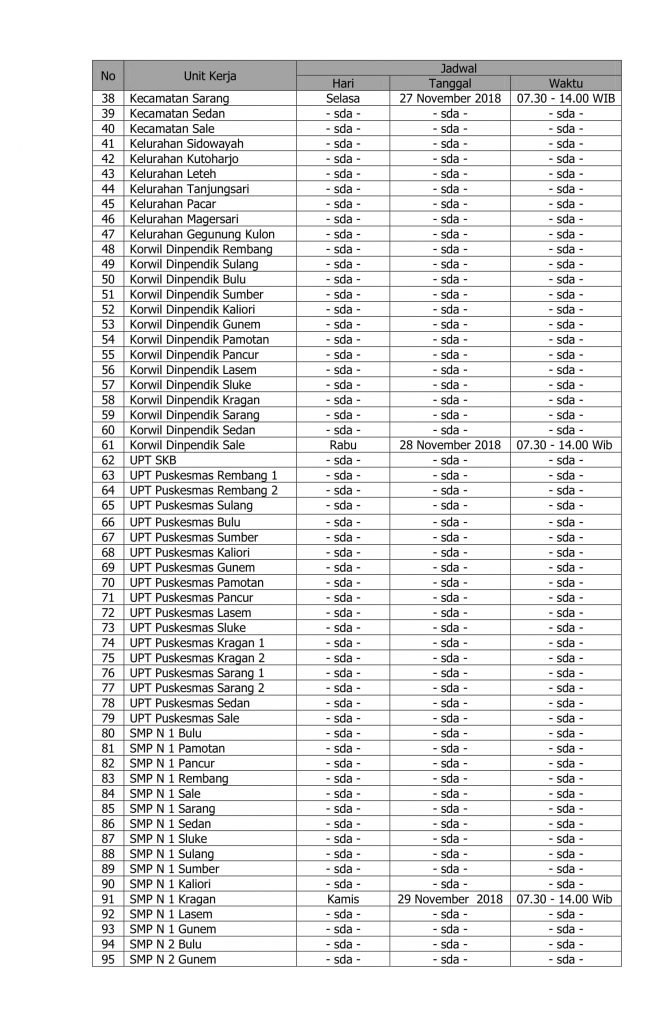 | No | Unit Kerja | Jadwal | | |
|---|---|---|---|---|
| | | Hari | Tanggal | Waktu |
| 38 | Kecamatan Sarang | Selasa | 27 November 2018 | 07.30 - 14.00 WIB |
| 39 | Kecamatan Sedan | - sda - | - sda - | - sda - |
| 40 | Kecamatan Sale | - sda - | - sda - | - sda - |
| 41 | Kelurahan Sidowayah | - sda - | - sda - | - sda - |
| 42 | Kelurahan Kutoharjo | - sda - | - sda - | - sda - |
| 43 | Kelurahan Leteh | - sda - | - sda - | - sda - |
| 44 | Kelurahan Tanjungsari | - sda - | - sda - | - sda - |
| 45 | Kelurahan Pacar | - sda - | - sda - | - sda - |
| 46 | Kelurahan Magersari | - sda - | - sda - | - sda - |
| 47 | Kelurahan Gegunung Kulon | - sda - | - sda - | - sda - |
| 48 | Korwil Dinpendik Rembang | - sda - | - sda - | - sda - |
| 49 | Korwil Dinpendik Sulang | - sda - | - sda - | - sda - |
| 50 | Korwil Dinpendik Bulu | - sda - | - sda - | - sda - |
| 51 | Korwil Dinpendik Sumber | - sda - | - sda - | - sda - |
| 52 | Korwil Dinpendik Kaliori | - sda - | - sda - | - sda - |
| 53 | Korwil Dinpendik Gunem | - sda - | - sda - | - sda - |
| 54 | Korwil Dinpendik Pamotan | - sda - | - sda - | - sda - |
| 55 | Korwil Dinpendik Pancur | - sda - | - sda - | - sda - |
| 56 | Korwil Dinpendik Lasem | - sda - | - sda - | - sda - |
| 57 | Korwil Dinpendik Sluke | - sda - | - sda - | - sda - |
| 58 | Korwil Dinpendik Kragan | - sda - | - sda - | - sda - |
| 59 | Korwil Dinpendik Sarang | - sda - | - sda - | - sda - |
| 60 | Korwil Dinpendik Sedan | - sda - | - sda - | - sda - |
| 61 | Korwil Dinpendik Sale | Rabu | 28 November 2018 | 07.30 - 14.00 Wib |
| 62 | UPT SKB | - sda - | - sda - | - sda - |
| 63 | UPT Puskesmas Rembang 1 | - sda - | - sda - | - sda - |
| 64 | UPT Puskesmas Rembang 2 | - sda - | - sda - | - sda - |
| 65 | UPT Puskesmas Sulang | - sda - | - sda - | - sda - |
| 66 | UPT Puskesmas Bulu | - sda - | - sda - | - sda - |
| 67 | UPT Puskesmas Sumber | - sda - | - sda - | - sda - |
| 68 | UPT Puskesmas Kaliori | - sda - | - sda - | - sda - |
| 69 | UPT Puskesmas Gunem | - sda - | - sda - | - sda - |
| 70 | UPT Puskesmas Pamotan | - sda - | - sda - | - sda - |
| 71 | UPT Puskesmas Pancur | - sda - | - sda - | - sda - |
| 72 | UPT Puskesmas Lasem | - sda - | - sda - | - sda - |
| 73 | UPT Puskesmas Sluke | - sda - | - sda - | - sda - |
| 74 | UPT Puskesmas Kragan 1 | - sda - | - sda - | - sda - |
| 75 | UPT Puskesmas Kragan 2 | - sda - | - sda - | - sda - |
| 76 | UPT Puskesmas Sarang 1 | - sda - | - sda - | - sda - |
| 77 | UPT Puskesmas Sarang 2 | - sda - | - sda - | - sda - |
| 78 | UPT Puskesmas Sedan | - sda - | - sda - | - sda - |
| 79 | UPT Puskesmas Sale | - sda - | - sda - | - sda - |
| 80 | SMP N 1 Bulu | - sda - | - sda - | - sda - |
| 81 | SMP N 1 Pamotan | - sda - | - sda - | - sda - |
| 82 | SMP N 1 Pancur | - sda - | - sda - | - sda - |
| 83 | SMP N 1 Rembang | - sda - | - sda - | - sda - |
| 84 | SMP N 1 Sale | - sda - | - sda - | - sda - |
| 85 | SMP N 1 Sarang | - sda - | - sda - | - sda - |
| 86 | SMP N 1 Sedan | - sda - | - sda - | - sda - |
| 87 | SMP N 1 Sluke | - sda - | - sda - | - sda - |
| 88 | SMP N 1 Sulang | - sda - | - sda - | - sda - |
| 89 | SMP N 1 Sumber | - sda - | - sda - | - sda - |
| 90 | SMP N 1 Kaliori | - sda - | - sda - | - sda - |
| 91 | SMP N 1 Kragan | Kamis | 29 November 2018 | 07.30 - 14.00 Wib |
| 92 | SMP N 1 Lasem | - sda - | - sda - | - sda - |
| 93 | SMP N 1 Gunem | - sda - | - sda - | - sda - |
| 94 | SMP N 2 Bulu | - sda - | - sda - | - sda - |
| 95 | SMP N 2 Gunem | - sda - | - sda - | - sda - |